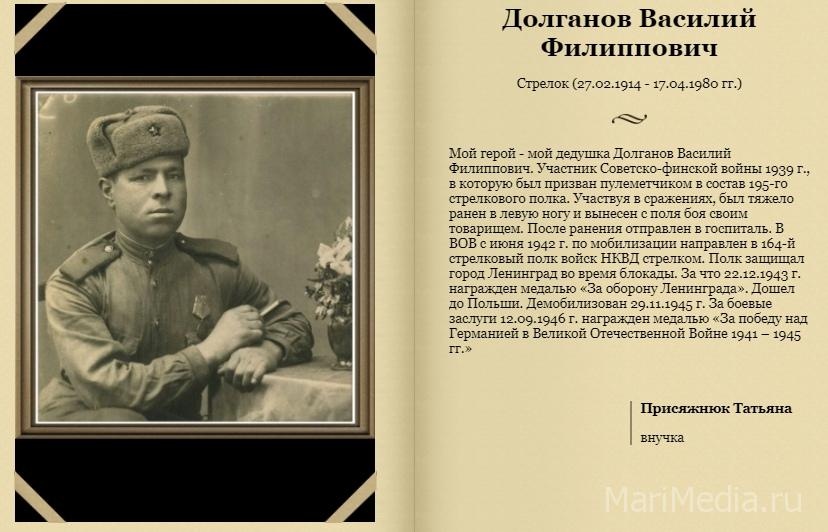 Долганов Василий Филиппович

Стрелок (27.02.1914 - 17.04.1980 гг.)

Мой герой - мой дедушка Долганов Василий Филиппович. Участник Советско-финской войны 1939 г., в которую был призван пулеметчиком в состав 195-го стрелкового полка. Участвуя в сражениях, был тяжело ранен в левую ногу и вынесен с поля боя своим товарищем. После ранения отправлен в госпиталь. В ВОВ с июня 1942 г. по мобилизации направлен в 164-й стрелковый полк войск НКВД стрелком. Полк защищал город Ленинград во время блокады. За что 22.12.1943 г. награжден медалью «За оборону Ленинграда». Дошел до Польши. Демобилизован 29.11.1945 г. За боевые заслуги 12.09.1946 г. награжден медалью «За победу над Германией в Великой Отечественной Войне 1941 – 1945 гг.»

Присяжнюк Татьяна

внучка

MariMedia.ru